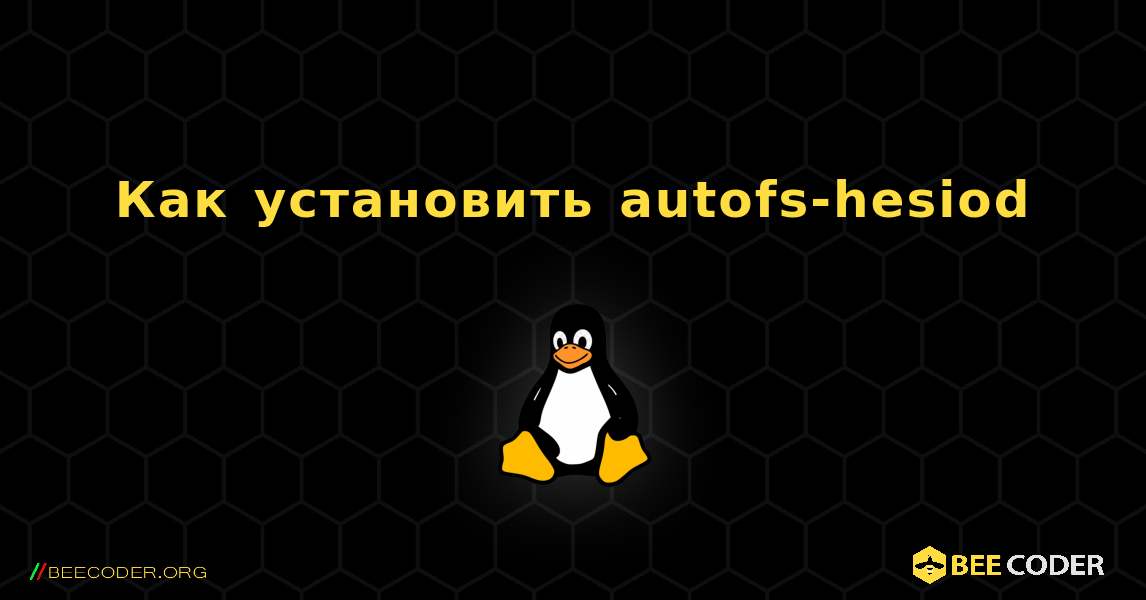 Как установить autofs-hesiod

//BEECODER.ORG

BEE CODER